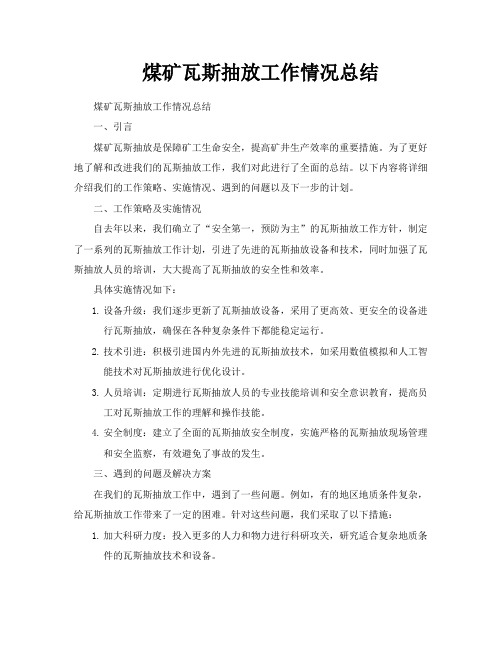 煤矿瓦斯抽放工作情况总结

煤矿瓦斯抽放工作情况总结

一、引言

煤矿瓦斯抽放是保障矿工生命安全，提高矿井生产效率的重要措施。为了更好地了解和改进我们的瓦斯抽放工作，我们对此进行了全面的总结。以下内容将详细介绍我们的工作策略、实施情况、遇到的问题以及下一步的计划。

二、工作策略及实施情况

自去年以来，我们确立了“安全第一，预防为主”的瓦斯抽放工作方针，制定了一系列的瓦斯抽放工作计划，引进了先进的瓦斯抽放设备和技术，同时加强了瓦斯抽放人员的培训，大大提高了瓦斯抽放的安全性和效率。

具体实施情况如下：

1. 设备升级：我们逐步更新了瓦斯抽放设备，采用了更高效、更安全的设备进行瓦斯抽放，确保在各种复杂条件下都能稳定运行。

2. 技术引进：积极引进国内外先进的瓦斯抽放技术，如采用数值模拟和人工智能技术对瓦斯抽放进行优化设计。

3. 人员培训：定期进行瓦斯抽放人员的专业技能培训和安全意识教育，提高员工对瓦斯抽放工作的理解和操作技能。

4. 安全制度：建立了全面的瓦斯抽放安全制度，实施严格的瓦斯抽放现场管理和安全监察，有效避免了事故的发生。

三、遇到的问题及解决方案

在我们的瓦斯抽放工作中，遇到了一些问题。例如，有的地区地质条件复杂，给瓦斯抽放工作带来了一定的困难。针对这些问题，我们采取了以下措施：

1. 加大科研力度：投入更多的人力和物力进行科研攻关，研究适合复杂地质条件的瓦斯抽放技术和设备。